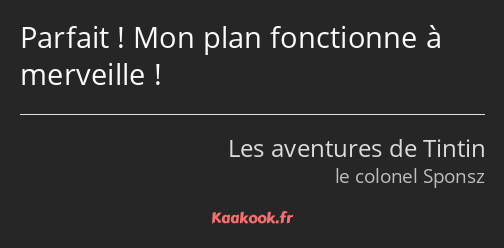 Parfait ! Mon plan fonctionne à merveille !

Les aventures de Tintin
le colonel Sponsz

Kaakook.fr